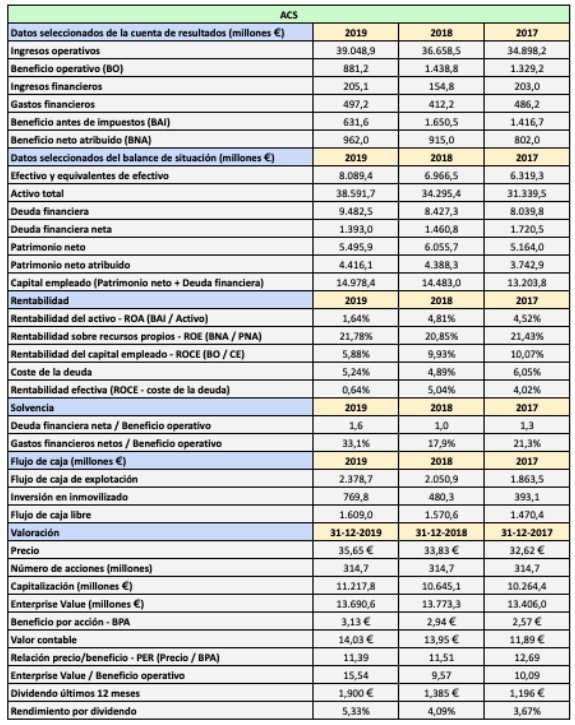 | ACS | | | |
|---|---|---|---|
| Datos seleccionados de la cuenta de resultados (millones €) | 2019 | 2018 | 2017 |
| Ingresos operativos | 39.048,9 | 36.658,5 | 34.898,2 |
| Beneficio operativo (BO) | 881,2 | 1.438,8 | 1.329,2 |
| Ingresos financieros | 205,1 | 154,8 | 203,0 |
| Gastos financieros | 497,2 | 412,2 | 486,2 |
| Beneficio antes de impuestos (BAI) | 631,6 | 1.650,5 | 1.416,7 |
| Beneficio neto atribuido (BNA) | 962,0 | 915,0 | 802,0 |
| Datos seleccionados del balance de situación (millones €) | 2019 | 2018 | 2017 |
| Efectivo y equivalentes de efectivo | 8.089,4 | 6.966,5 | 6.319,3 |
| Activo total | 38.591,7 | 34.295,4 | 31.339,5 |
| Deuda financiera | 9.482,5 | 8.427,3 | 8.039,8 |
| Deuda financiera neta | 1.393,0 | 1.460,8 | 1.720,5 |
| Patrimonio neto | 5.495,9 | 6.055,7 | 5.164,0 |
| Patrimonio neto atribuido | 4.416,1 | 4.388,3 | 3.742,9 |
| Capital empleado (Patrimonio neto + Deuda financiera) | 14.978,4 | 14.483,0 | 13.203,8 |
| Rentabilidad | 2019 | 2018 | 2017 |
| Rentabilidad del activo - ROA (BAI / Activo) | 1,64% | 4,81% | 4,52% |
| Rentabilidad sobre recursos propios - ROE (BNA / PNA) | 21,78% | 20,85% | 21,43% |
| Rentabilidad del capital empleado - ROCE (BO / CE) | 5,88% | 9,93% | 10,07% |
| Coste de la deuda | 5,24% | 4,89% | 6,05% |
| Rentabilidad efectiva (ROCE - coste de la deuda) | 0,64% | 5,04% | 4,02% |
| Solvencia | 2019 | 2018 | 2017 |
| Deuda financiera neta / Beneficio operativo | 1,6 | 1,0 | 1,3 |
| Gastos financieros netos / Beneficio operativo | 33,1% | 17,9% | 21,3% |
| Flujo de caja (millones €) | 2019 | 2018 | 2017 |
| Flujo de caja de explotación | 2.378,7 | 2.050,9 | 1.863,5 |
| Inversión en inmovilizado | 769,8 | 480,3 | 393,1 |
| Flujo de caja libre | 1.609,0 | 1.570,6 | 1.470,4 |
| Valoración | 31-12-2019 | 31-12-2018 | 31-12-2017 |
| Precio | 35,65 € | 33,83 € | 32,62 € |
| Número de acciones (millones) | 314,7 | 314,7 | 314,7 |
| Capitalización (millones €) | 11.217,8 | 10.645,1 | 10.264,4 |
| Enterprise Value (millones €) | 13.690,6 | 13.773,3 | 13.406,0 |
| Beneficio por acción - BPA | 3,13 € | 2,94 € | 2,57 € |
| Valor contable | 14,03 € | 13,95 € | 11,89 € |
| Relación precio/beneficio - PER (Precio / BPA) | 11,39 | 11,51 | 12,69 |
| Enterprise Value / Beneficio operativo | 15,54 | 9,57 | 10,09 |
| Dividendo últimos 12 meses | 1,900 € | 1,385 € | 1,196 € |
| Rendimiento por dividendo | 5,33% | 4,09% | 3,67% |